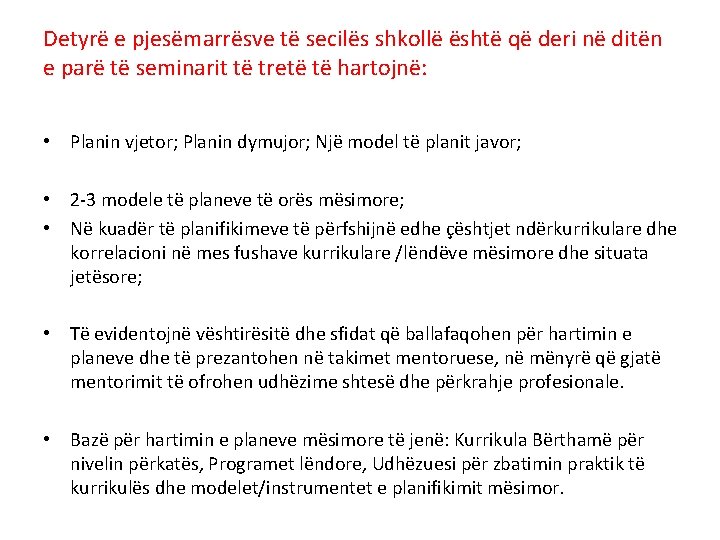 Detyrë e pjesëmarrësve të secilës shkollë është që deri në ditën e parë të seminarit të tretë të hartojnë:

• Planin vjetor; Planin dymujor; Një model të planit javor;

• 2-3 modele të planeve të orës mësimore;
• Në kuadër të planifikimeve të përfshijnë edhe çështjet ndërkurrikulare dhe korrelacioni në mes fushave kurrikulare /lëndëve mësimore dhe situata jetësore;

• Të evidentojnë vështirësitë dhe sfidat që ballafaqohen për hartimin e planeve dhe të prezantohen në takimet mentoruese, në mënyrë që gjatë mentorimit të ofrohen udhëzime shtesë dhe përkrahje profesionale.

• Bazë për hartimin e planeve mësimore të jenë: Kurrikula Bërthamë për nivelin përkatës, Programet lëndore, Udhëzuesi për zbatimin praktik të kurrikulës dhe modelet/instrumentet e planifikimit mësimor.